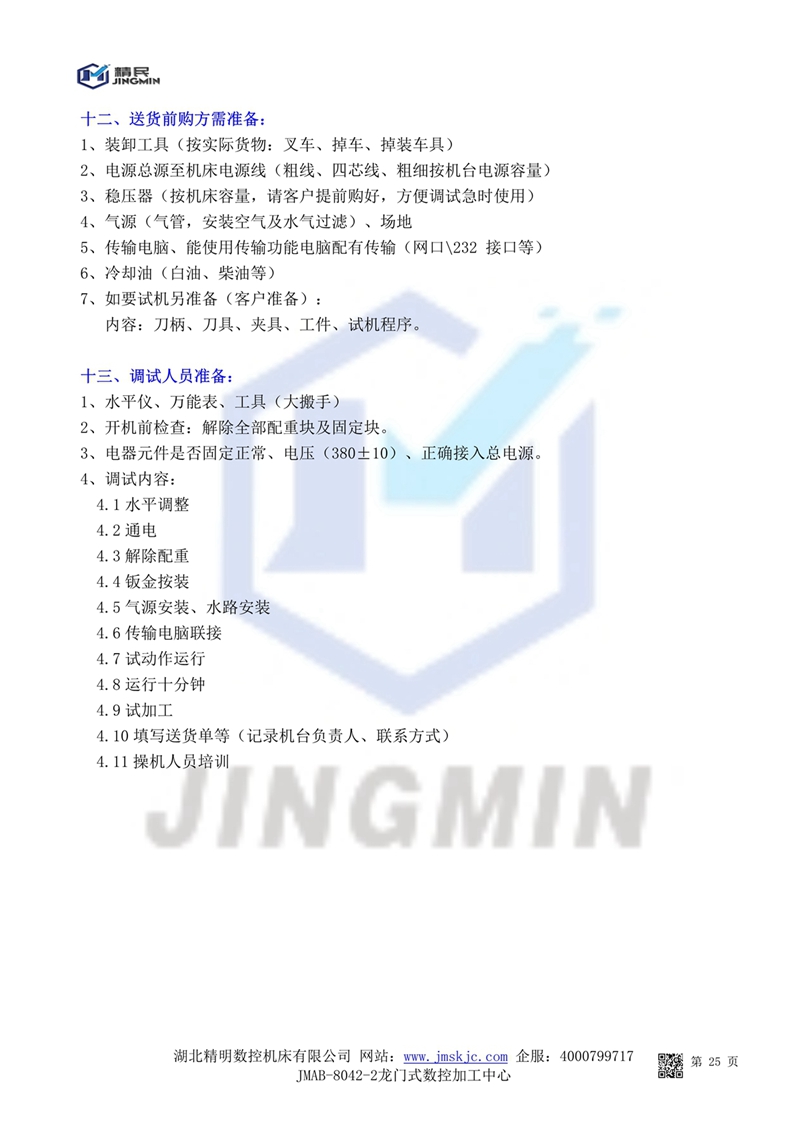 精民
JINGMIN

十二、送货前购方需准备：
1、装卸工具（按实际货物：叉车、掉车、掉装车具）
2、电源总源至机床电源线（粗线、四芯线、粗细按机台电源容量）
3、稳压器（按机床容量，请客户提前购好，方便调试急时使用）
4、气源（气管，安装空气及水气过滤）、场地
5、传输电脑、能使用传输功能电脑配有传输（网口\232接口等）
6、冷却油（白油、柴油等）
7、如要试机另准备（客户准备）：
内容：刀柄、刀具、夹具、工件、试机程序。

十三、调试人员准备：
1、水平仪、万能表、工具（大搬手）
2、开机前检查：解除全部配重块及固定块。
3、电器元件是否固定正常、电压（380±10）、正确接入总电源。
4、调试内容：
4.1水平调整
4.2通电
4.3解除配重
4.4钣金按装
4.5气源安装、水路安装
4.6传输电脑联接
4.7试动作运行
4.8运行十分钟
4.9试加工
4.10填写送货单等（记录机台负责人、联系方式）
4.11操机人员培训

湖北精明数控机床有限公司 网站：www.jmskjc.com 企服：4000799717
JMAB-8042-2龙门式数控加工中心
第25页

JINGMIN